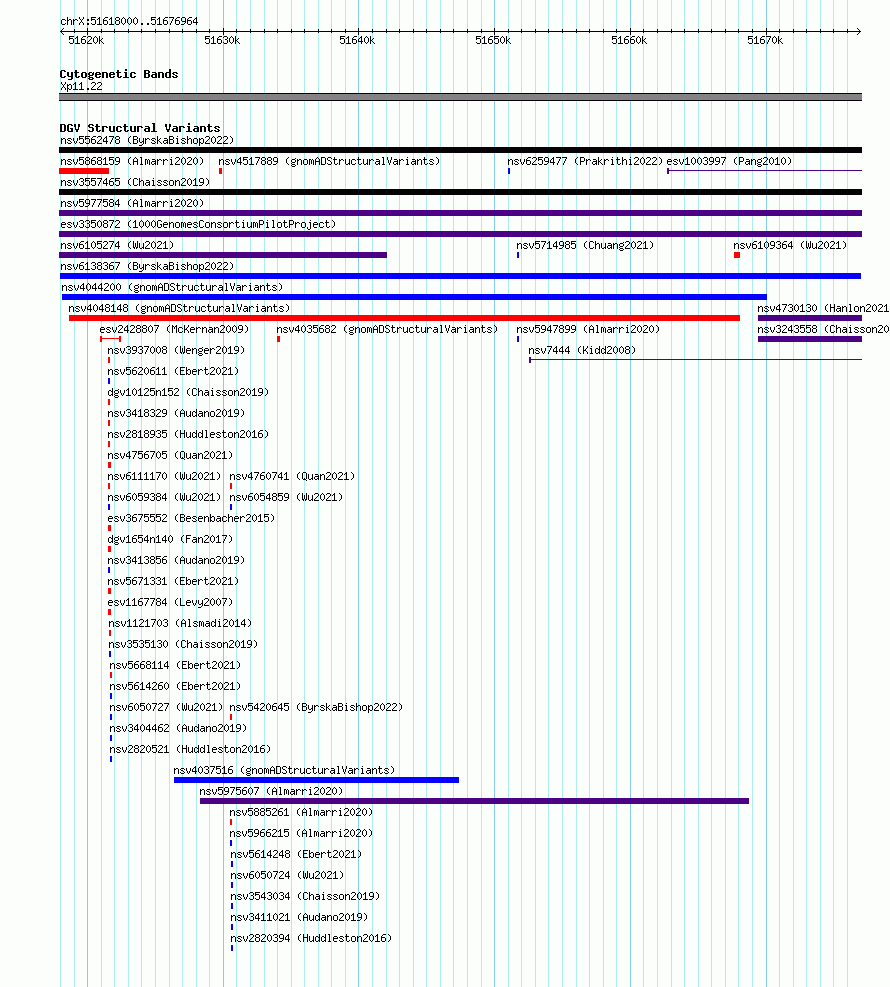 chrX:51618000..51676964

51620k 51630k 51640k 51650k 51660k 51670k

Cytogenetic Bands
Xp11.22

DGV Structural Variants
nsv5562478 (ByrskaBishop2022)
nsv5868159 (Almarri2020) nsv4517889 (gnomADStructuralVariants) nsv6259477 (Prakrithi2022) esv1003997 (Pang2010)
nsv3557465 (Chaisson2019)
nsv5977584 (Almarri2020)
esv3350872 (1000GenomesConsortiumPilotProject)
nsv6105274 (Wu2021) nsv5714985 (Chuang2021) nsv6109364 (Wu2021)
nsv6138367 (ByrskaBishop2022)
nsv4044200 (gnomADStructuralVariants)
nsv4048148 (gnomADStructuralVariants) nsv4730130 (Hanlon2021
esv2428807 (McKernan2009) nsv4035682 (gnomADStructuralVariants) nsv5947899 (Almarri2020) nsv3243558 (Chaisson20
nsv3937008 (Wenger2019) nsv7444 (Kidd2008)
nsv5620611 (Ebert2021)
dgv10125n152 (Chaisson2019)
nsv3418329 (Audano2019)
nsv2818935 (Huddleston2016)
nsv4756705 (Quan2021)
nsv6111170 (Wu2021) nsv4760741 (Quan2021)
nsv6059384 (Wu2021) nsv6054859 (Wu2021)
esv3675552 (Besenbacher2015)
dgv1654n140 (Fan2017)
nsv3413856 (Audano2019)
nsv5671331 (Ebert2021)
esv1167784 (Levy2007)
nsv1121703 (Alsmadi2014)
nsv3535130 (Chaisson2019)
nsv5668114 (Ebert2021)
nsv5614260 (Ebert2021)
nsv6050727 (Wu2021) nsv5420645 (ByrskaBishop2022)
nsv3404462 (Audano2019)
nsv2820521 (Huddleston2016)
nsv4037516 (gnomADStructuralVariants)
nsv5975607 (Almarri2020)
nsv5885261 (Almarri2020)
nsv5966215 (Almarri2020)
nsv5614248 (Ebert2021)
nsv6050724 (Wu2021)
nsv3543034 (Chaisson2019)
nsv3411021 (Audano2019)
nsv2820394 (Huddleston2016)